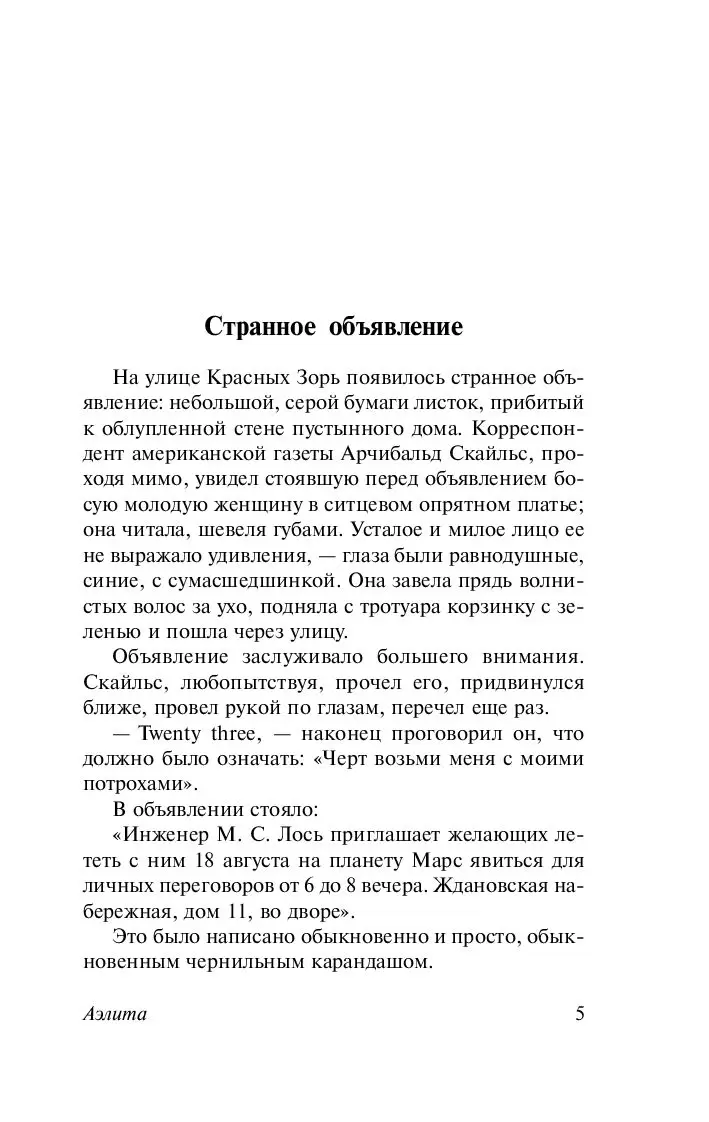 Странное объявление

На улице Красных Зорь появилось странное объявление: небольшой, серой бумаги листок, прибитый к облупленной стене пустынного дома. Корреспондент американской газеты Арчибальд Скайльс, проходя мимо, увидел стоявшую перед объявлением босую молодую женщину в ситцевом опрятном платье; она читала, шевеля губами. Усталое и милое лицо ее не выражало удивления, — глаза были равнодушные, синие, с сумасшедшинкой. Она завела прядь волнистых волос за ухо, подняла с тротуара корзинку с зеленью и пошла через улицу.

Объявление заслуживало большего внимания. Скайльс, любопытствуя, прочел его, придвинулся ближе, провел рукой по глазам, перечел еще раз.

— Twenty three, — наконец проговорил он, что должно было означать: «Черт возьми меня с моими потрохами».

В объявлении стояло:

«Инженер М. С. Лось приглашает желающих лететь с ним 18 августа на планету Марс явиться для личных переговоров от 6 до 8 вечера. Ждановская набережная, дом 11, во дворе».

Это было написано обыкновенно и просто, обыкновенным чернильным карандашом.

Аэлита 5